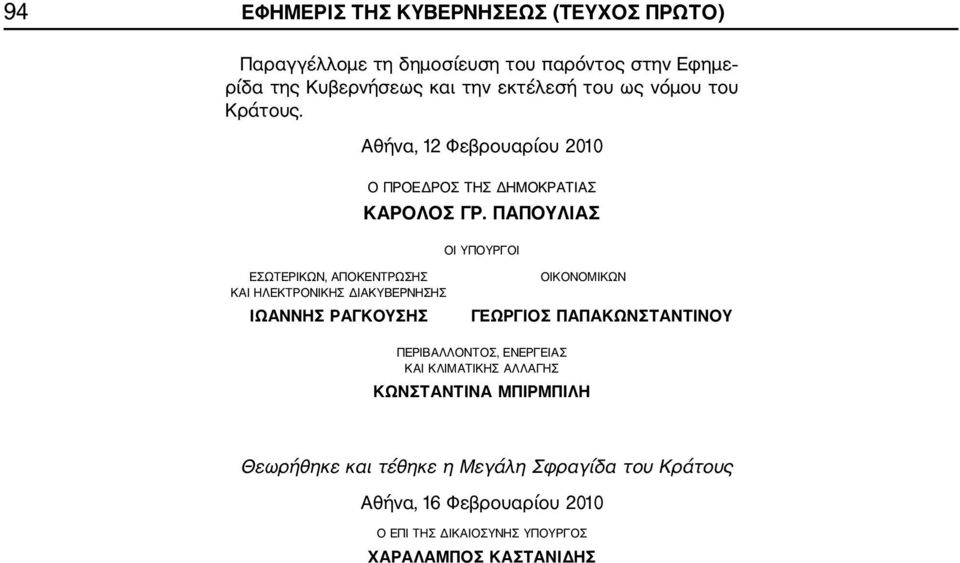 94 ΕΦΗΜΕΡΙΣ ΤΗΣ ΚΥΒΕΡΝΗΣΕΩΣ (ΤΕΥΧΟΣ ΠΡΩΤΟ)

Παραγγέλλομε τη δημοσίευση του παρόντος στην Εφημερίδα της Κυβερνήσεως και την εκτέλεσή του ως νόμου του Κράτους.

Αθήνα, 12 Φεβρουαρίου 2010

Ο ΠΡΟΕΔΡΟΣ ΤΗΣ ΔΗΜΟΚΡΑΤΙΑΣ

ΚΑΡΟΛΟΣ ΓΡ. ΠΑΠΟΥΛΙΑΣ

ΟΙ ΥΠΟΥΡΓΟΙ

ΕΣΩΤΕΡΙΚΩΝ, ΑΠΟΚΕΝΤΡΩΣΗΣ ΚΑΙ ΗΛΕΚΤΡΟΝΙΚΗΣ ΔΙΑΚΥΒΕΡΝΗΣΗΣ

ΙΩΑΝΝΗΣ ΡΑΓΚΟΥΣΗΣ

ΟΙΚΟΝΟΜΙΚΩΝ

ΓΕΩΡΓΙΟΣ ΠΑΠΑΚΩΝΣΤΑΝΤΙΝΟΥ

ΠΕΡΙΒΑΛΛΟΝΤΟΣ, ΕΝΕΡΓΕΙΑΣ ΚΑΙ ΚΛΙΜΑΤΙΚΗΣ ΑΛΛΑΓΗΣ

ΚΩΝΣΤΑΝΤΙΝΑ ΜΠΙΡΜΠΙΛΗ

Θεωρήθηκε και τέθηκε η Μεγάλη Σφραγίδα του Κράτους

Αθήνα, 16 Φεβρουαρίου 2010

Ο ΕΠΙ ΤΗΣ ΔΙΚΑΙΟΣΥΝΗΣ ΥΠΟΥΡΓΟΣ

ΧΑΡΑΛΑΜΠΟΣ ΚΑΣΤΑΝΙΔΗΣ